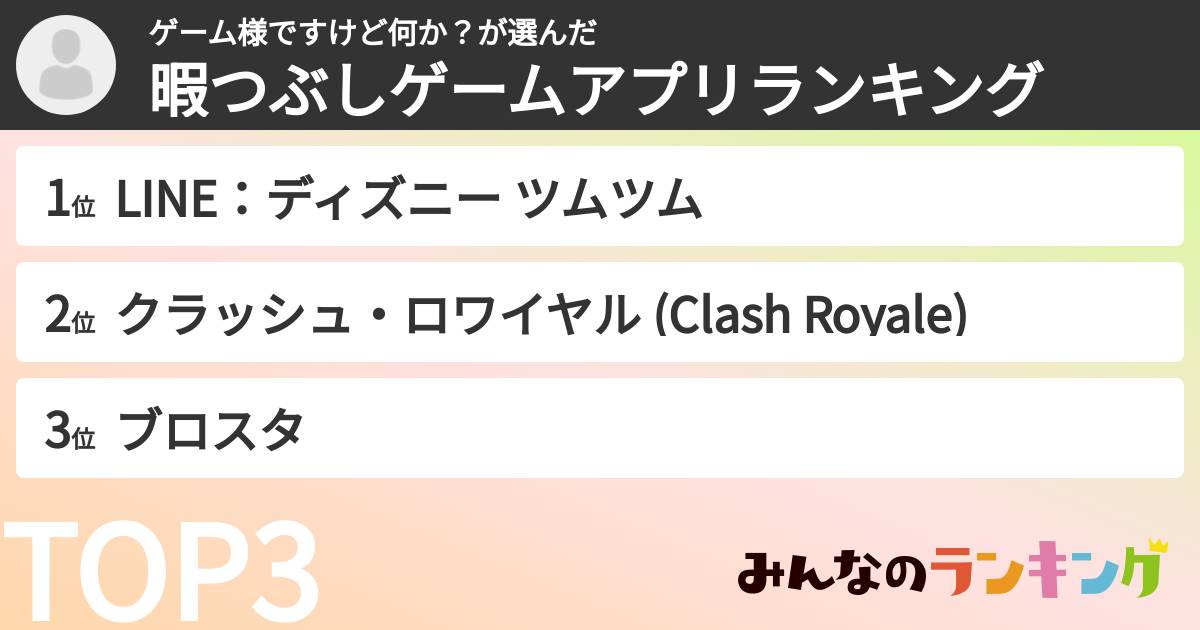 ゲーム様ですけど何か？が選んだ
暇つぶしゲームアプリランキング

1位 LINE：ディズニー ツムツム

2位 クラッシュ・ロワイヤル (Clash Royale)

3位 ブロスタ

TOP3

みんなのランキング